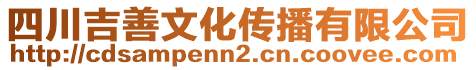 四川吉善文化传播有限公司
http://cdsampenn2.cn.coovee.com